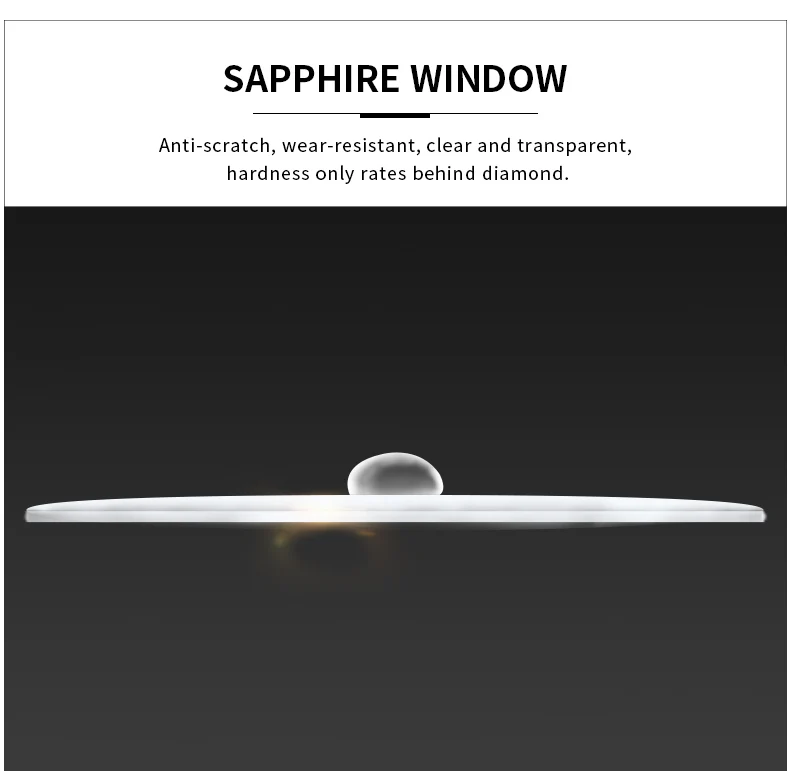 SAPPHIRE WINDOW

Anti-scratch, wear-resistant, clear and transparent, hardness only rates behind diamond.